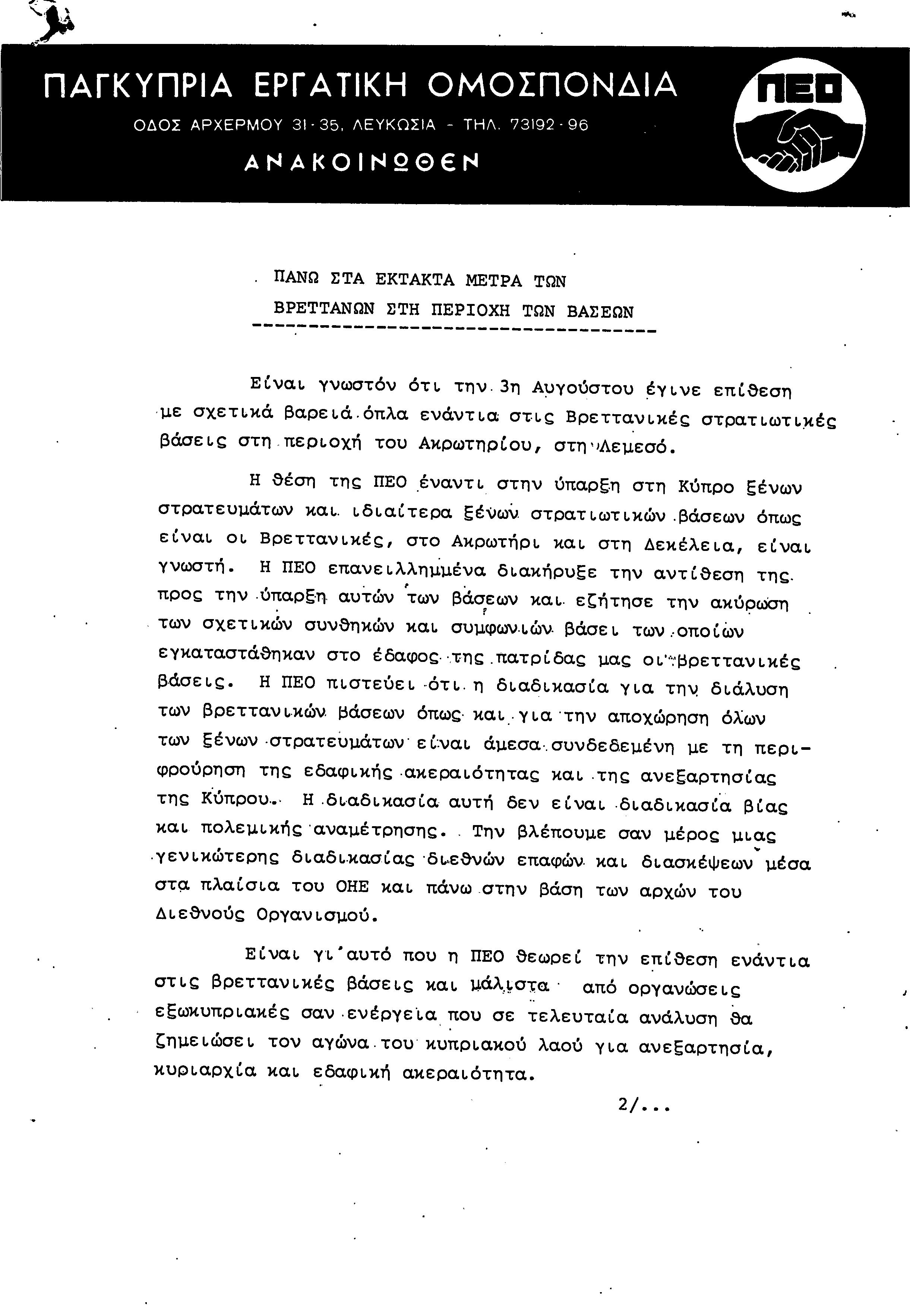 ΠΑΓΚΥΠΡΙΑ ΕΡΓΑΤΙΚΗ ΟΜΟΣΠΟΝΔΙΑ
ΟΔΟΣ ΑΡΧΕΡΜΟΥ 31-35, ΛΕΥΚΩΣΙΑ - ΤΗΛ. 73192-96
ΑΝΑΚΟΙΝΩΘΕΝ

ΠΕΟ

ΠΑΝΩ ΣΤΑ ΕΚΤΑΚΤΑ ΜΕΤΡΑ ΤΩΝ
ΒΡΕΤΤΑΝΩΝ ΣΤΗ ΠΕΡΙΟΧΗ ΤΩΝ ΒΑΣΕΩΝ

Είναι γνωστόν ότι την 3η Αυγούστου έγινε επίθεση με σχετικά βαρειά όπλα ενάντια στις Βρεττανικές στρατιωτικές βάσεις στη περιοχή του Ακρωτηρίου, στη Λεμεσό.

Η θέση της ΠΕΟ έναντι στην ύπαρξη στη Κύπρο ξένων στρατευμάτων και ιδιαίτερα ξένων στρατιωτικών βάσεων όπως είναι οι Βρεττανικές, στο Ακρωτήρι και στη Δεκέλεια, είναι γνωστή. Η ΠΕΟ επανειλλημμένα διακήρυξε την αντίθεση της προς την ύπαρξη αυτών των βάσεων και εζήτησε την ακύρωση των σχετικών συνθηκών και συμφωνιών βάσει των οποίων εγκαταστάθηκαν στο έδαφος της πατρίδας μας οι βρεττανικές βάσεις. Η ΠΕΟ πιστεύει ότι η διαδικασία για την διάλυση των βρεττανικών βάσεων όπως και για την αποχώρηση όλων των ξένων στρατευμάτων είναι άμεσα συνδεδεμένη με τη περιφρούρηση της εδαφικής ακεραιότητας και της ανεξαρτησίας της Κύπρου. Η διαδικασία αυτή δεν είναι διαδικασία βίας και πολεμικής αναμέτρησης. Την βλέπουμε σαν μέρος μιας γενικώτερης διαδικασίας διεθνών επαφών και διασκέψεων μέσα στα πλαίσια του ΟΗΕ και πάνω στην βάση των αρχών του Διεθνούς Οργανισμού.

Είναι γι'αυτό που η ΠΕΟ θεωρεί την επίθεση ενάντια στις βρεττανικές βάσεις και μάλιστα από οργανώσεις εξωκυπριακές σαν ενέργεια που σε τελευταία ανάλυση θα ζημειώσει τον αγώνα του κυπριακού λαού για ανεξαρτησία, κυριαρχία και εδαφική ακεραιότητα.

2/...